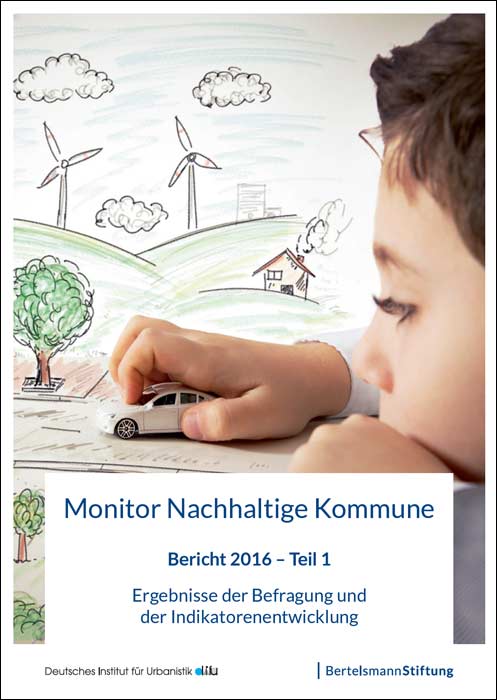 Monitor Nachhaltige Kommune

Bericht 2016 – Teil 1

Ergebnisse der Befragung und der Indikatorenentwicklung

Deutsches Institut für Urbanistik difu

BertelsmannStiftung